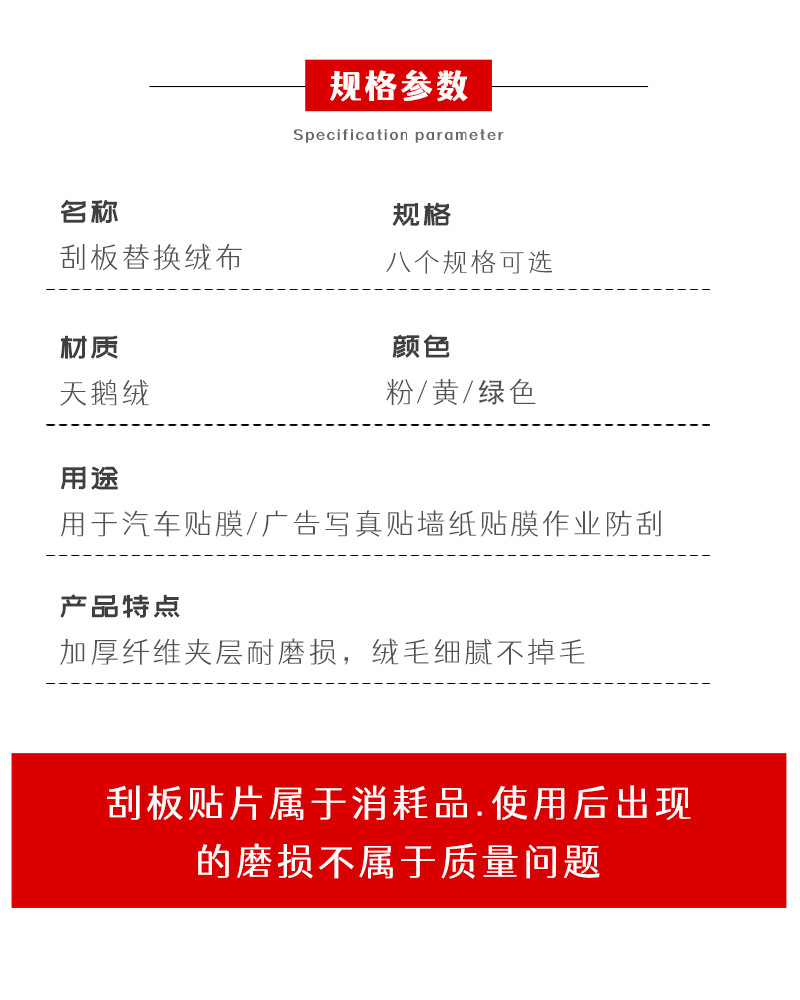 规格参数

Specification parameter

名称
刮板替换绒布

规格
八个规格可选

材质
天鹅绒

颜色
粉/黄/绿色

用途
用于汽车贴膜/广告写真贴墙纸贴膜作业防刮

产品特点
加厚纤维夹层耐磨损，绒毛细腻不掉毛

刮板贴片属于消耗品.使用后出现的磨损不属于质量问题